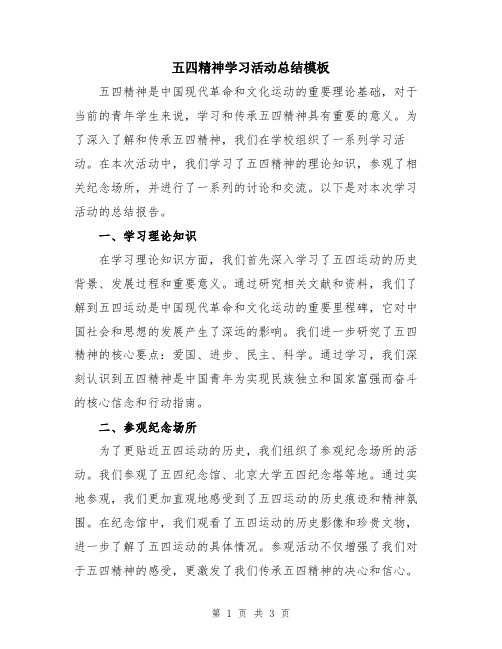 五四精神学习活动总结模板

五四精神是中国现代革命和文化运动的重要理论基础，对于当前的青年学生来说，学习和传承五四精神具有重要的意义。为了深入了解和传承五四精神，我们在学校组织了一系列学习活动。在本次活动中，我们学习了五四精神的理论知识，参观了相关纪念场所，并进行了一系列的讨论和交流。以下是对本次学习活动的总结报告。

一、学习理论知识

在学习理论知识方面，我们首先深入学习了五四运动的历史背景、发展过程和重要意义。通过研究相关文献和资料，我们了解到五四运动是中国现代革命和文化运动的重要里程碑，它对中国社会和思想的发展产生了深远的影响。我们进一步研究了五四精神的核心要点：爱国、进步、民主、科学。通过学习，我们深刻认识到五四精神是中国青年为实现民族独立和国家富强而奋斗的核心信念和行动指南。

二、参观纪念场所

为了更贴近五四运动的历史，我们组织了参观纪念场所的活动。我们参观了五四纪念馆、北京大学五四纪念塔等地。通过实地参观，我们更加直观地感受到了五四运动的历史痕迹和精神氛围。在纪念馆中，我们观看了五四运动的历史影像和珍贵文物，进一步了解了五四运动的具体情况。参观活动不仅增强了我们对于五四精神的感受，更激发了我们传承五四精神的决心和信心。

第 1 页 共 3 页